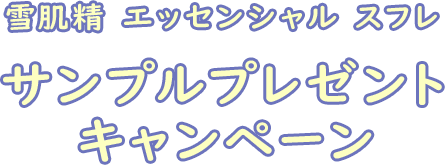 雪肌精 エッセンシャル スフレ

サンプルプレゼント
キャンペーン